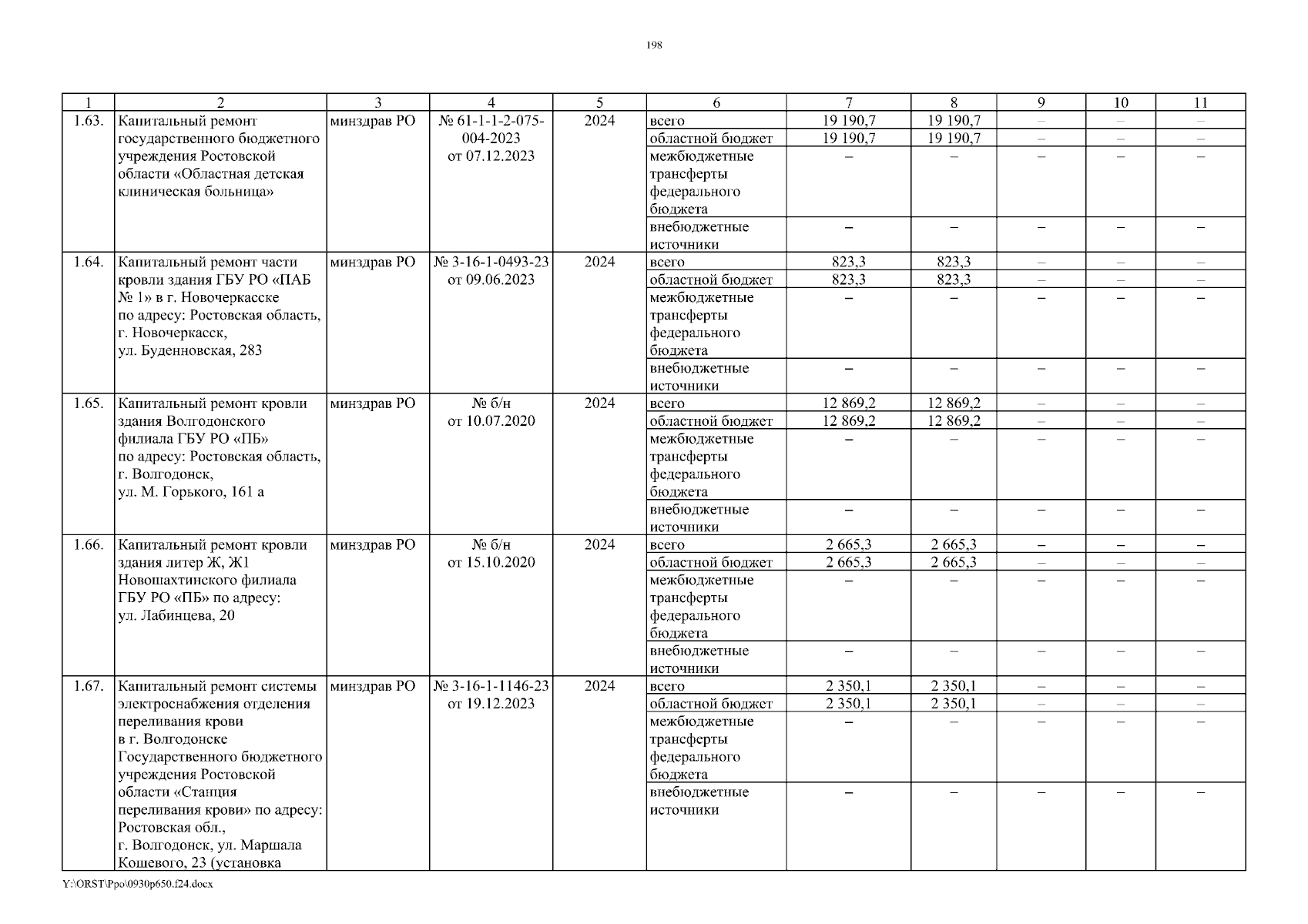 198

| 1 | 2 | 3 | 4 | 5 | 6 | 7 | 8 | 9 | 10 | 11 |
|---|---|---|---|---|---|---|---|---|---|---|
| 1.63. | Капитальный ремонт государственного бюджетного учреждения Ростовской области «Областная детская клиническая больница» | минздрав РО | № 61-1-1-2-075-004-2023 от 07.12.2023 | 2024 | всего | 19 190,7 | 19 190,7 | – | – | – |
| | | | | | областной бюджет | 19 190,7 | 19 190,7 | – | – | – |
| | | | | | межбюджетные трансферты федерального бюджета | – | – | – | – | – |
| | | | | | внебюджетные источники | – | – | – | – | – |
| 1.64. | Капитальный ремонт части кровли здания ГБУ РО «ПАБ № 1» в г. Новочеркасске по адресу: Ростовская область, г. Новочеркасск, ул. Буденновская, 283 | минздрав РО | № 3-16-1-0493-23 от 09.06.2023 | 2024 | всего | 823,3 | 823,3 | – | – | – |
| | | | | | областной бюджет | 823,3 | 823,3 | – | – | – |
| | | | | | межбюджетные трансферты федерального бюджета | – | – | – | – | – |
| | | | | | внебюджетные источники | – | – | – | – | – |
| 1.65. | Капитальный ремонт кровли здания Волгодонского филиала ГБУ РО «ПБ» по адресу: Ростовская область, г. Волгодонск, ул. М. Горького, 161 а | минздрав РО | № б/н от 10.07.2020 | 2024 | всего | 12 869,2 | 12 869,2 | – | – | – |
| | | | | | областной бюджет | 12 869,2 | 12 869,2 | – | – | – |
| | | | | | межбюджетные трансферты федерального бюджета | – | – | – | – | – |
| | | | | | внебюджетные источники | – | – | – | – | – |
| 1.66. | Капитальный ремонт кровли здания литер Ж, Ж1 Новошахтинского филиала ГБУ РО «ПБ» по адресу: ул. Лабинцева, 20 | минздрав РО | № б/н от 15.10.2020 | 2024 | всего | 2 665,3 | 2 665,3 | – | – | – |
| | | | | | областной бюджет | 2 665,3 | 2 665,3 | – | – | – |
| | | | | | межбюджетные трансферты федерального бюджета | – | – | – | – | – |
| | | | | | внебюджетные источники | – | – | – | – | – |
| 1.67. | Капитальный ремонт системы электроснабжения отделения переливания крови в г. Волгодонске Государственного бюджетного учреждения Ростовской области «Станция переливания крови» по адресу: Ростовская обл., г. Волгодонск, ул. Маршала Кошевого, 23 (установка | минздрав РО | № 3-16-1-1146-23 от 19.12.2023 | 2024 | всего | 2 350,1 | 2 350,1 | – | – | – |
| | | | | | областной бюджет | 2 350,1 | 2 350,1 | – | – | – |
| | | | | | межбюджетные трансферты федерального бюджета | – | – | – | – | – |
| | | | | | внебюджетные источники | – | – | – | – | – |

Y:\ORST\Ppo\0930p650.f24.docx